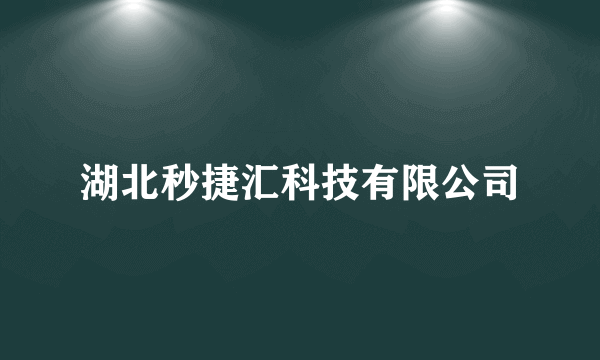 湖北秒捷汇科技有限公司